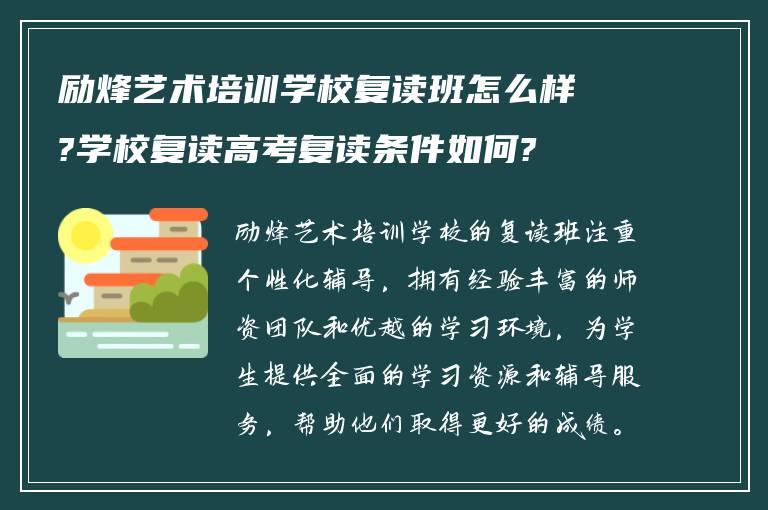 励烽艺术培训学校复读班怎么样?学校复读高考复读条件如何?

励烽艺术培训学校的复读班注重个性化辅导，拥有经验丰富的师资团队和优越的学习环境，为学生提供全面的学习资源和辅导服务，帮助他们取得更好的成绩。